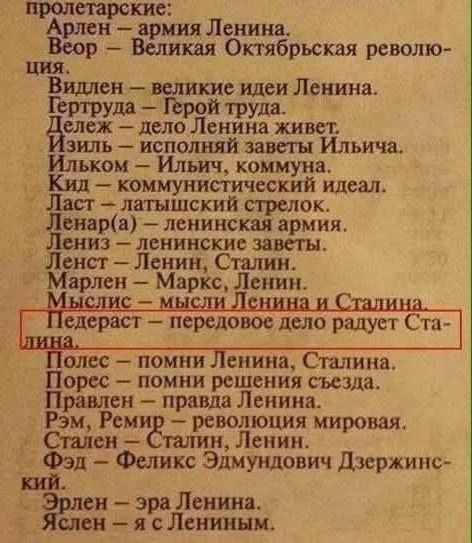 пролетарские:

Арлен – армия Ленина.

Веор – Великая Октябрьская революция.

Видлен – великие идеи Ленина.

Гертруда – Герой труда.

Дележ – дело Ленина живет.

Изиль – исполняй заветы Ильича.

Ильком – Ильич, коммуна.

Кид – коммунистический идеал.

Ласт – латышский стрелок.

Ленар(а) – ленинская армия.

Лениз – ленинские заветы.

Ленст – Ленин, Сталин.

Марлен – Маркс, Ленин.

Мыслис – мысли Ленина и Сталина.

Педераст – передовое дело радует Сталина.

Полес – помни Ленина, Сталина.

Порес – помни решения съезда.

Правлен – правда Ленина.

Рэм, Ремир – революция мировая.

Стален – Сталин, Ленин.

Фэд – Феликс Эдмундович Дзержинский.

Эрлен – эра Ленина.

Яслен – я с Лениным.